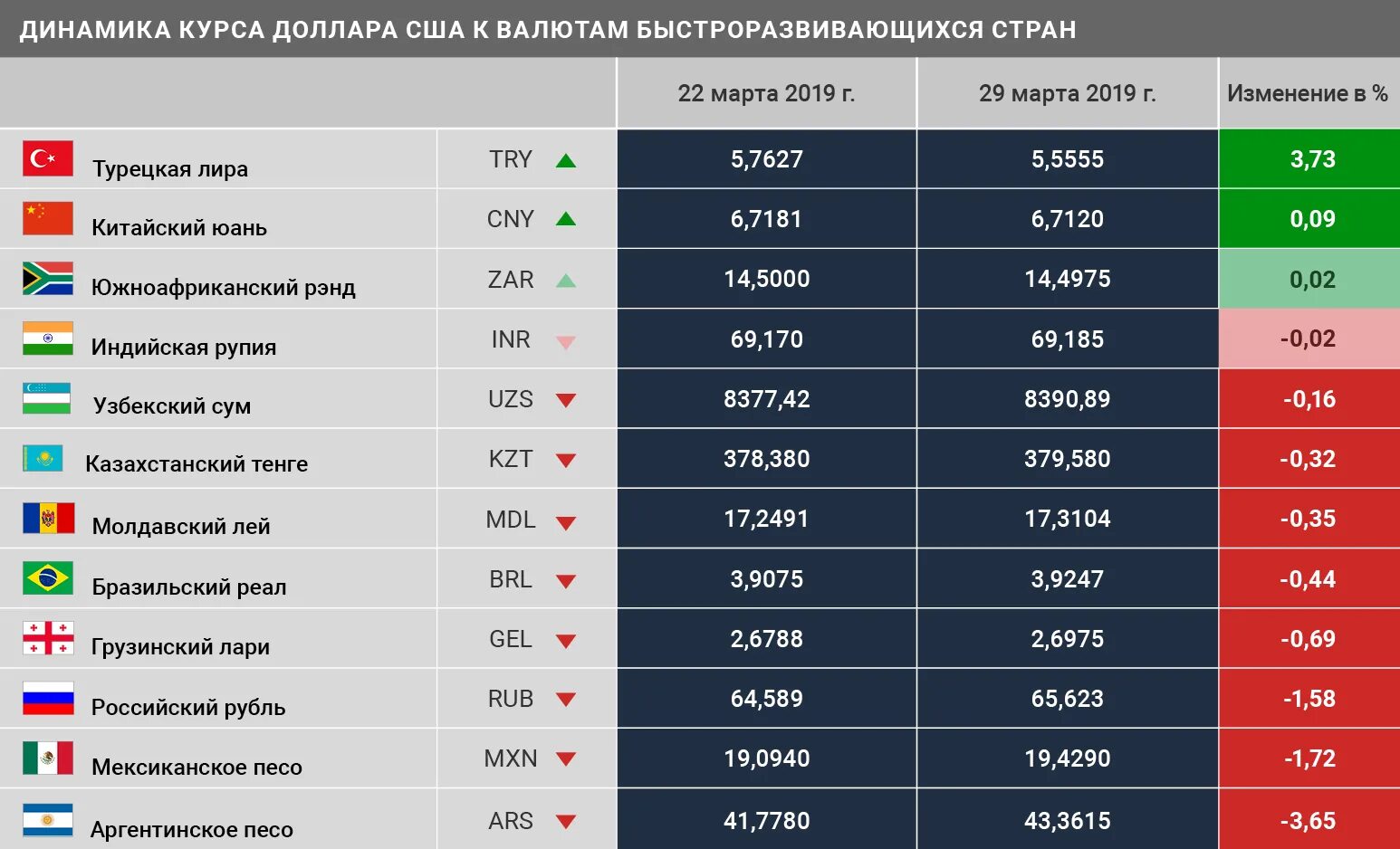 ДИНАМИКА КУРСА ДОЛЛАРА США К ВАЛЮТАМ БЫСТРОРАЗВИВАЮЩИХСЯ СТРАН

| | | 22 марта 2019 г. | 29 марта 2019 г. | Изменение в % |
|---|---|---|---|---|
| Турецкая лира | TRY | 5,7627 | 5,5555 | 3,73 |
| Китайский юань | CNY | 6,7181 | 6,7120 | 0,09 |
| Южноафриканский рэнд | ZAR | 14,5000 | 14,4975 | 0,02 |
| Индийская рупия | INR | 69,170 | 69,185 | -0,02 |
| Узбекский сум | UZS | 8377,42 | 8390,89 | -0,16 |
| Казахстанский тенге | KZT | 378,380 | 379,580 | -0,32 |
| Молдавский лей | MDL | 17,2491 | 17,3104 | -0,35 |
| Бразильский реал | BRL | 3,9075 | 3,9247 | -0,44 |
| Грузинский лари | GEL | 2,6788 | 2,6975 | -0,69 |
| Российский рубль | RUB | 64,589 | 65,623 | -1,58 |
| Мексиканское песо | MXN | 19,0940 | 19,4290 | -1,72 |
| Аргентинское песо | ARS | 41,7780 | 43,3615 | -3,65 |